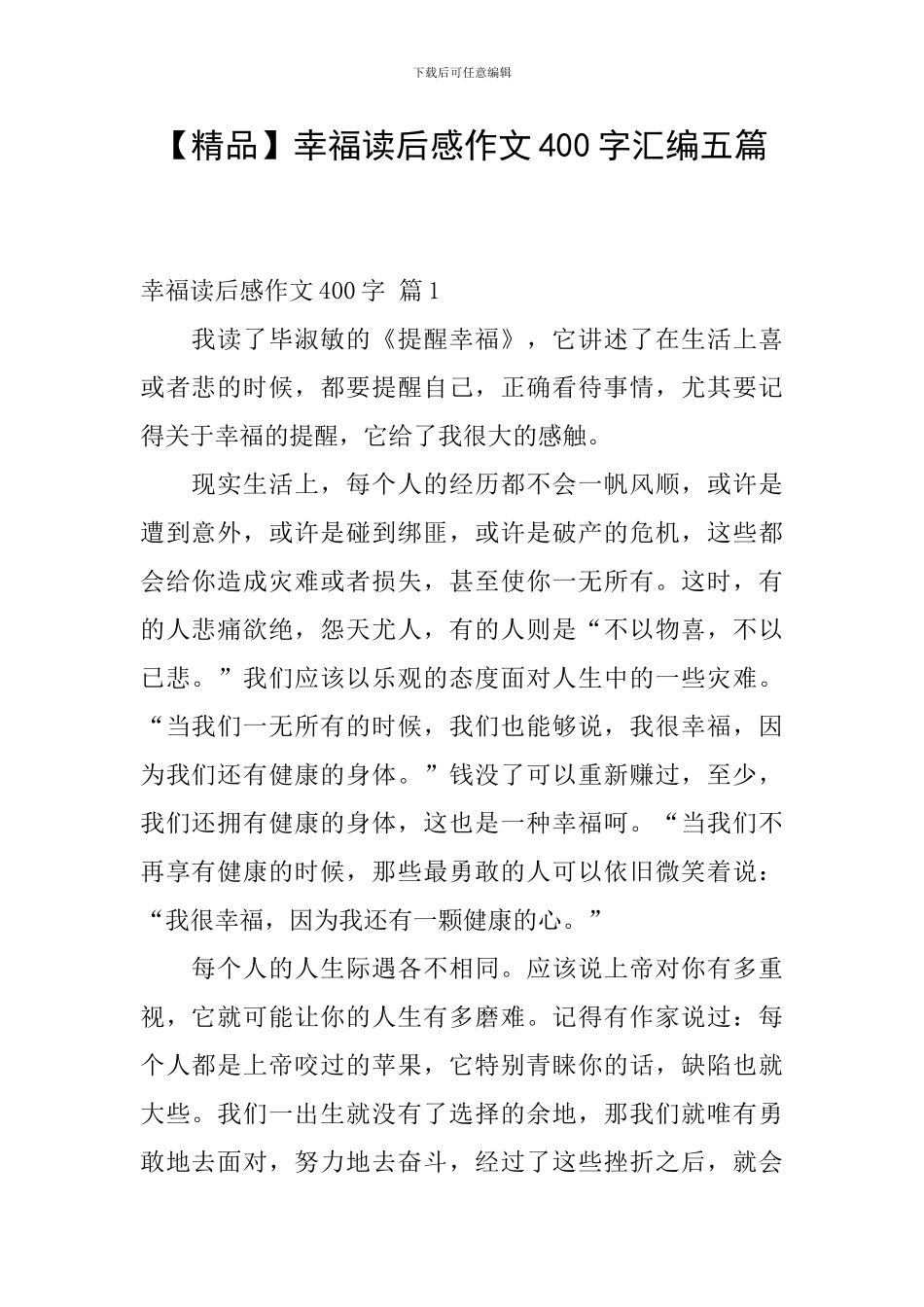 下载后可任意编辑

【精品】幸福读后感作文400字汇编五篇

幸福读后感作文400字 篇1

我读了毕淑敏的《提醒幸福》，它讲述了在生活上喜或者悲的时候，都要提醒自己，正确看待事情，尤其要记得关于幸福的提醒，它给了我很大的感触。

现实生活上，每个人的经历都不会一帆风顺，或许是遭到意外，或许是碰到绑匪，或许是破产的危机，这些都会给你造成灾难或者损失，甚至使你一无所有。这时，有的人悲痛欲绝，怨天尤人，有的人则是“不以物喜，不以已悲。”我们应该以乐观的态度面对人生中的一些灾难。“当我们一无所有的时候，我们也能够说，我很幸福，因为我们还有健康的身体。”钱没了可以重新赚过，至少，我们还拥有健康的身体，这也是一种幸福呵。“当我们不再享有健康的时候，那些最勇敢的人可以依旧微笑着说：“我很幸福，因为我还有一颗健康的心。”

每个人的人生际遇各不相同。应该说上帝对你有多重视，它就可能让你的人生有多磨难。记得有作家说过：每个人都是上帝咬过的苹果，它特别青睐你的话，缺陷也就大些。我们一出生就没有了选择的余地，那我们就唯有勇敢地去面对，努力地去奋斗，经过了这些挫折之后，就会